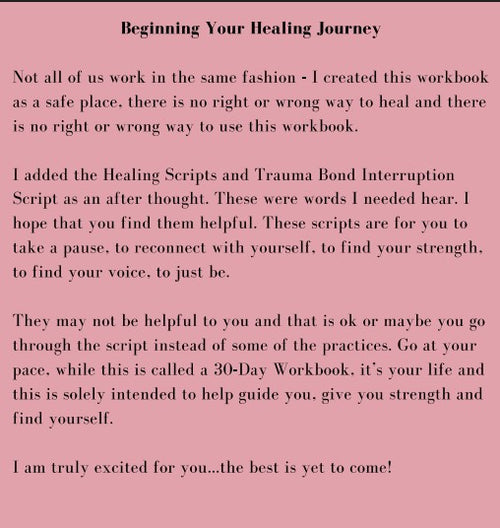 Beginning Your Healing Journey

Not all of us work in the same fashion - I created this workbook as a safe place, there is no right or wrong way to heal and there is no right or wrong way to use this workbook.

I added the Healing Scripts and Trauma Bond Interruption Script as an after thought. These were words I needed hear. I hope that you find them helpful. These scripts are for you to take a pause, to reconnect with yourself, to find your strength, to find your voice, to just be.

They may not be helpful to you and that is ok or maybe you go through the script instead of some of the practices. Go at your pace, while this is called a 30-Day Workbook, it's your life and this is solely intended to help guide you, give you strength and find yourself.

I am truly excited for you...the best is yet to come!